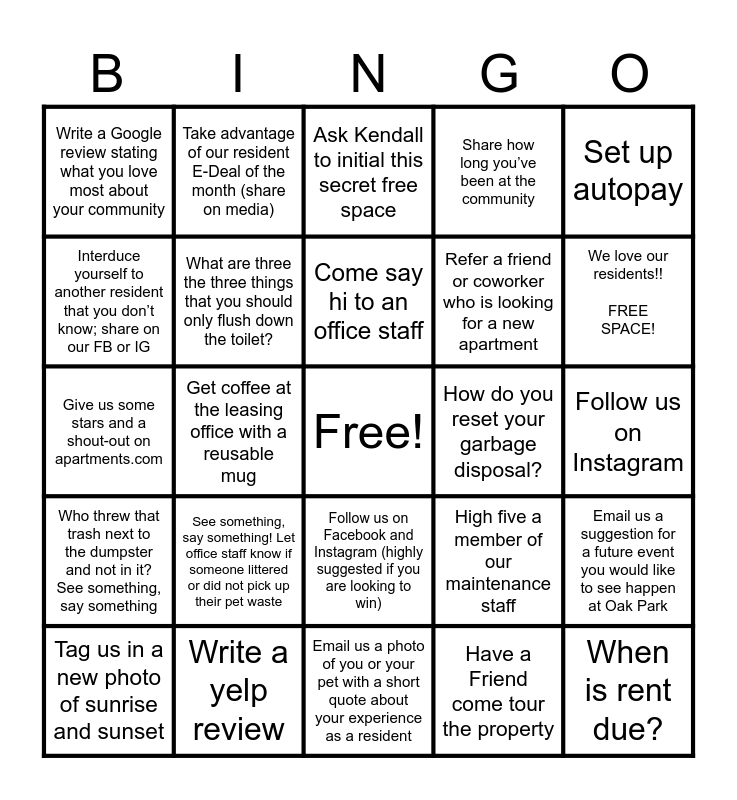 | B | I | N | G | O |
|---|---|---|---|---|
| Write a Google review stating what you love most about your community | Take advantage of our resident E-Deal of the month (share on media) | Ask Kendall to initial this secret free space | Share how long you've been at the community | Set up autopay |
| Interduce yourself to another resident that you don't know; share on our FB or IG | What are three the three things that you should only flush down the toilet? | Come say hi to an office staff | Refer a friend or coworker who is looking for a new apartment | We love our residents!! FREE SPACE! |
| Give us some stars and a shout-out on apartments.com | Get coffee at the leasing office with a reusable mug | Free! | How do you reset your garbage disposal? | Follow us on Instagram |
| Who threw that trash next to the dumpster and not in it? See something, say something | See something, say something! Let office staff know if someone littered or did not pick up their pet waste | Follow us on Facebook and Instagram (highly suggested if you are looking to win) | High five a member of our maintenance staff | Email us a suggestion for a future event you would like to see happen at Oak Park |
| Tag us in a new photo of sunrise and sunset | Write a yelp review | Email us a photo of you or your pet with a short quote about your experience as a resident | Have a Friend come tour the property | When is rent due? |